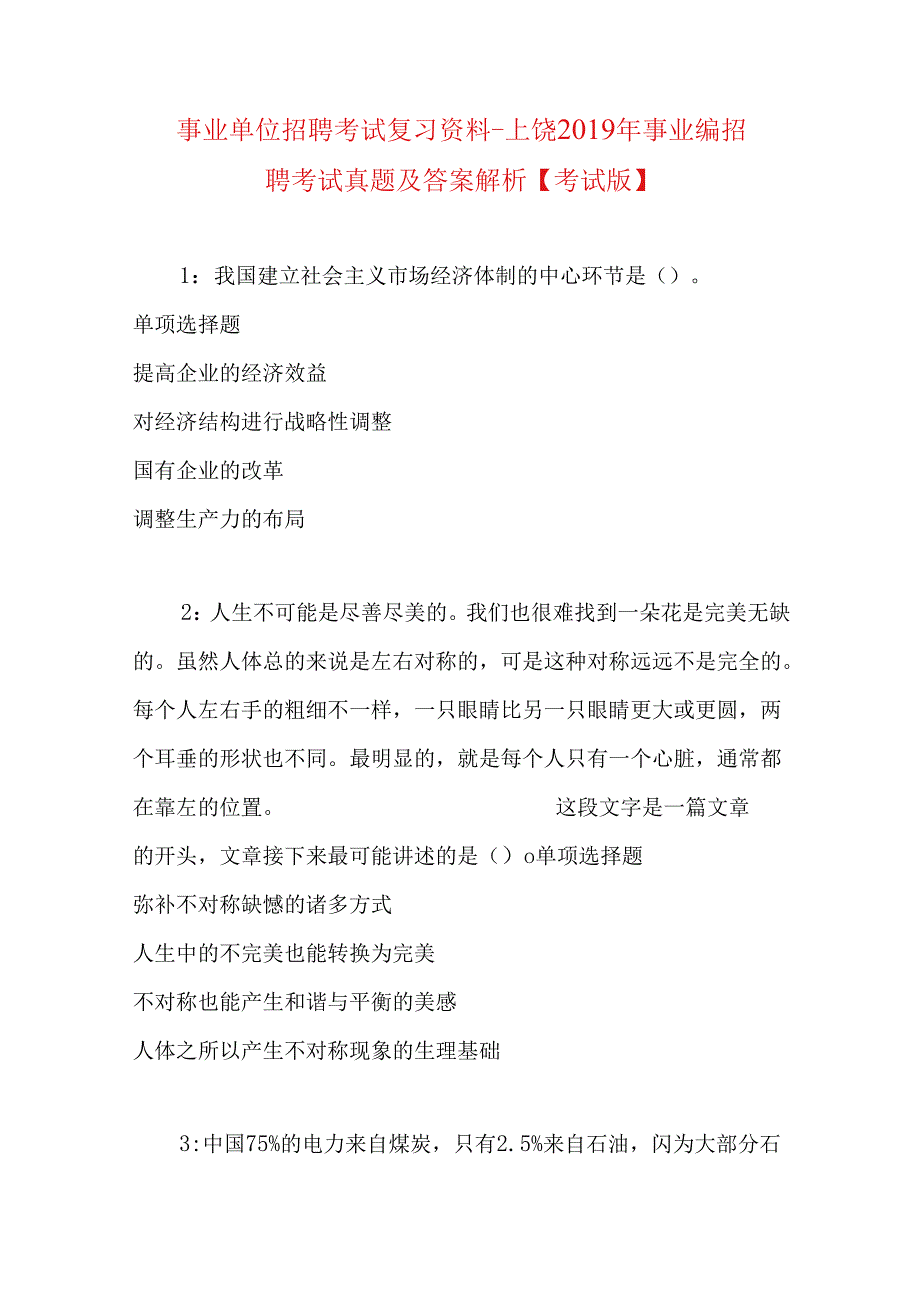 事业单位招聘考试复习资料-上饶2019年事业编招聘考试真题及答案解析【考试版】

1：我国建立社会主义市场经济体制的中心环节是（）。

单项选择题

提高企业的经济效益

对经济结构进行战略性调整

国有企业的改革

调整生产力的布局

2：人生不可能是尽善尽美的。我们也很难找到一朵花是完美无缺的。虽然人体总的来说是左右对称的，可是这种对称远远不是完全的。每个人左右手的粗细不一样，一只眼睛比另一只眼睛更大或更圆，两个耳垂的形状也不同。最明显的，就是每个人只有一个心脏，通常都在靠左的位置。 这段文字是一篇文章的开头，文章接下来最可能讲述的是（）o单项选择题

弥补不对称缺憾的诸多方式

人生中的不完美也能转换为完美

不对称也能产生和谐与平衡的美感

人体之所以产生不对称现象的生理基础

3:中国75%的电力来自煤炭，只有2.5%来自石油，闪为大部分石